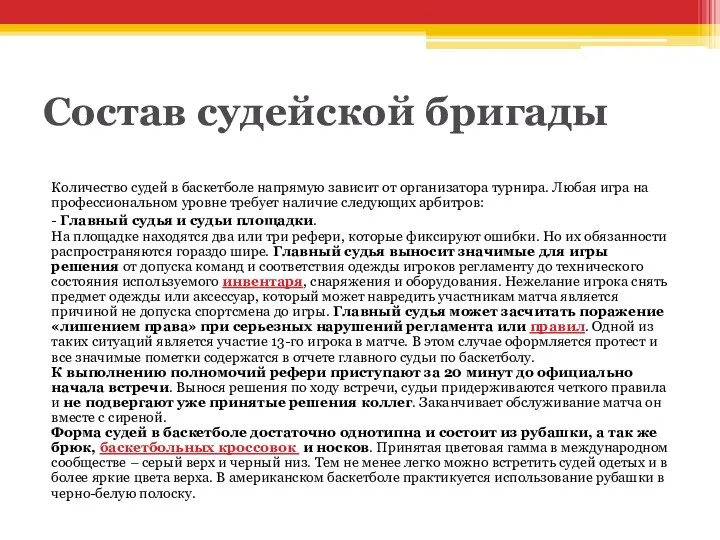 Состав судейской бригады

Количество судей в баскетболе напрямую зависит от организатора турнира. Любая игра на профессиональном уровне требует наличие следующих арбитров:
- Главный судья и судьи площадки.
На площадке находятся два или три рефери, которые фиксируют ошибки. Но их обязанности распространяются гораздо шире. Главный судья выносит значимые для игры решения от допуска команд и соответствия одежды игроков регламенту до технического состояния используемого инвентаря, снаряжения и оборудования. Нежелание игрока снять предмет одежды или аксессуар, который может навредить участникам матча является причиной не допуска спортсмена до игры. Главный судья может засчитать поражение «лишением права» при серьезных нарушений регламента или правил. Одной из таких ситуаций является участие 13-го игрока в матче. В этом случае оформляется протест и все значимые пометки содержатся в отчете главного судьи по баскетболу.
К выполнению полномочий рефери приступают за 20 минут до официально начала встречи. Вынося решения по ходу встречи, судьи придерживаются четкого правила и не подвергают уже принятые решения коллег. Заканчивает обслуживание матча он вместе с сиреной.
Форма судей в баскетболе достаточно однотипна и состоит из рубашки, а так же брюк, баскетбольных кроссовок и носков. Принятая цветовая гамма в международном сообществе – серый верх и черный низ. Тем не менее легко можно встретить судей одетых и в более яркие цвета верха. В американском баскетболе практикуется использование рубашки в черно-белую полоску.